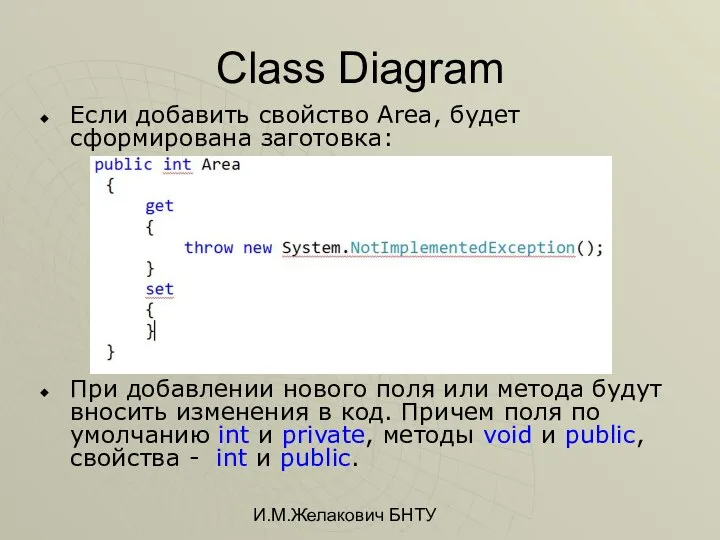 Class Diagram

Если добавить свойство Area, будет сформирована заготовка:

public int Area
{
    get
    {
        throw new System.NotImplementedException();
    }
    set
    {
    }
}

При добавлении нового поля или метода будут вносить изменения в код. Причем поля по умолчанию int и private, методы void и public, свойства - int и public.

И.М.Желакович БНТУ